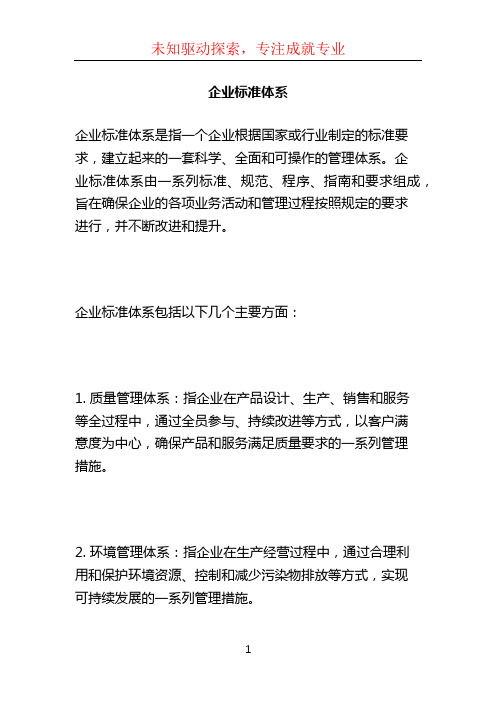 未知驱动探索，专注成就专业

企业标准体系

企业标准体系是指一个企业根据国家或行业制定的标准要求，建立起来的一套科学、全面和可操作的管理体系。企业标准体系由一系列标准、规范、程序、指南和要求组成，旨在确保企业的各项业务活动和管理过程按照规定的要求进行，并不断改进和提升。

企业标准体系包括以下几个主要方面：

1. 质量管理体系：指企业在产品设计、生产、销售和服务等全过程中，通过全员参与、持续改进等方式，以客户满意度为中心，确保产品和服务满足质量要求的一系列管理措施。

2. 环境管理体系：指企业在生产经营过程中，通过合理利用和保护环境资源、控制和减少污染物排放等方式，实现可持续发展的一系列管理措施。

1